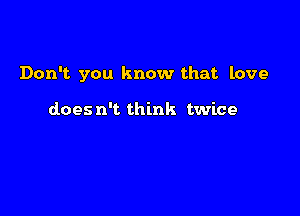 Don't you know that love

doesn't think twice